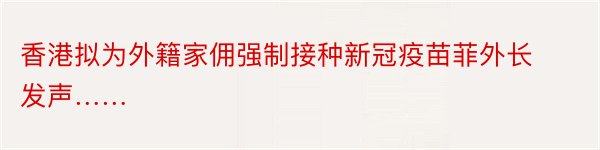 香港拟为外籍家佣强制接种新冠疫苗菲外长发声……